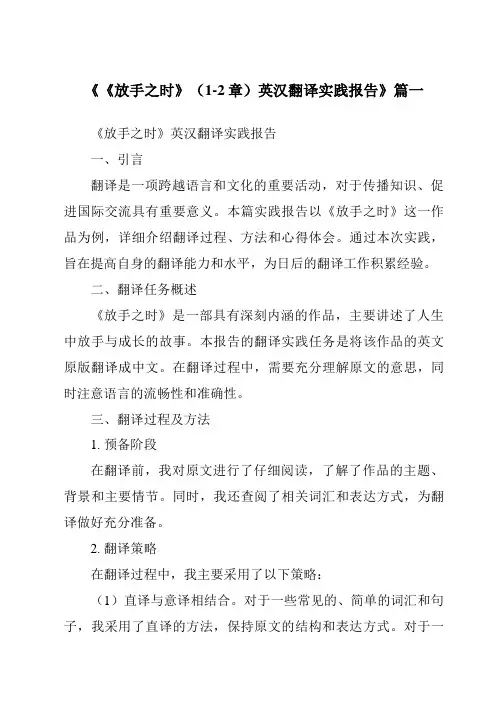 《《放手之时》（1-2 章）英汉翻译实践报告》篇一

《放手之时》英汉翻译实践报告

一、引言

翻译是一项跨越语言和文化的重要活动，对于传播知识、促进国际交流具有重要意义。本篇实践报告以《放手之时》这一作品为例，详细介绍翻译过程、方法和心得体会。通过本次实践，旨在提高自身的翻译能力和水平，为日后的翻译工作积累经验。

二、翻译任务概述

《放手之时》是一部具有深刻内涵的作品，主要讲述了人生中放手与成长的故事。本报告的翻译实践任务是将该作品的英文原版翻译成中文。在翻译过程中，需要充分理解原文的意思，同时注意语言的流畅性和准确性。

三、翻译过程及方法

1. 预备阶段

在翻译前，我对原文进行了仔细阅读，了解了作品的主题、背景和主要情节。同时，我还查阅了相关词汇和表达方式，为翻译做好充分准备。

2. 翻译策略

在翻译过程中，我主要采用了以下策略：

（1）直译与意译相结合。对于一些常见的、简单的词汇和句子，我采用了直译的方法，保持原文的结构和表达方式。对于一